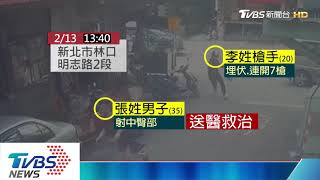 TVBS 新聞台 HD

2/13 13:40
新北市林口
明志路2段

李姓槍手(20)
埋伏.連開7槍

張姓男子(35)
射中臀部

送醫救治

TVBS NEWS